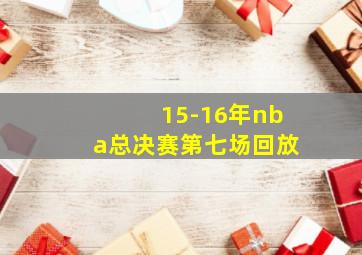 15-16年nba总决赛第七场回放